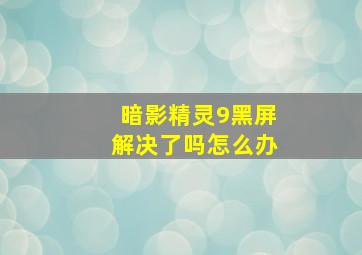 暗影精灵9黑屏
解决了吗怎么办